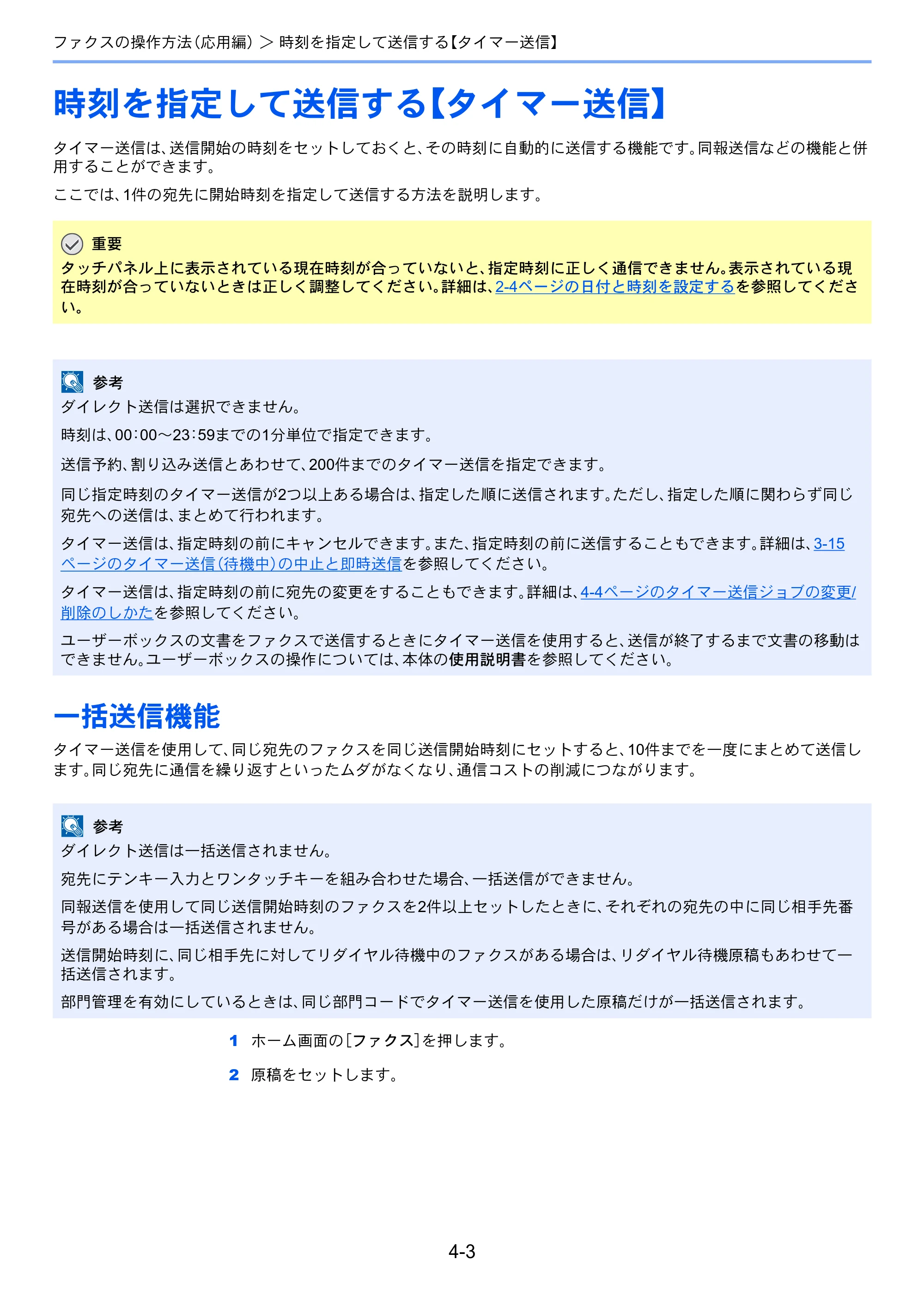 ファクスの操作方法(応用編) > 時刻を指定して送信する【タイマー送信】

時刻を指定して送信する【タイマー送信】

タイマー送信は、送信開始の時刻をセットしておくと、その時刻に自動的に送信する機能です。同報送信などの機能と併用することができます。

ここでは、1件の宛先に開始時刻を指定して送信する方法を説明します。

重要
タッチパネル上に表示されている現在時刻が合っていないと、指定時刻に正しく通信できません。表示されている現在時刻が合っていないときは正しく調整してください。詳細は、2-4ページの日付と時刻を設定するを参照してください。

参考
ダイレクト送信は選択できません。

時刻は、00:00~23:59までの1分単位で指定できます。

送信予約、割り込み送信とあわせて、200件までのタイマー送信を指定できます。

同じ指定時刻のタイマー送信が2つ以上ある場合は、指定した順に送信されます。ただし、指定した順に関わらず同じ宛先への送信は、まとめて行われます。

タイマー送信は、指定時刻の前にキャンセルできます。また、指定時刻の前に送信することもできます。詳細は、3-15ページのタイマー送信(待機中)の中止と即時送信を参照してください。

タイマー送信は、指定時刻の前に宛先の変更をすることもできます。詳細は、4-4ページのタイマー送信ジョブの変更/削除のしかたを参照してください。

ユーザーボックスの文書をファクスで送信するときにタイマー送信を使用すると、送信が終了するまで文書の移動はできません。ユーザーボックスの操作については、本体の使用説明書を参照してください。

一括送信機能

タイマー送信を使用して、同じ宛先のファクスを同じ送信開始時刻にセットすると、10件までを一度にまとめて送信します。同じ宛先に通信を繰り返すといったムダがなくなり、通信コストの削減につながります。

参考
ダイレクト送信は一括送信されません。

宛先にテンキー入力とワンタッチキーを組み合わせた場合、一括送信ができません。

同報送信を使用して同じ送信開始時刻のファクスを2件以上セットしたときに、それぞれの宛先の中に同じ相手先番号がある場合は一括送信されません。

送信開始時刻に、同じ相手先に対してリダイヤル待機中のファクスがある場合は、リダイヤル待機原稿もあわせて一括送信されます。

部門管理を有効にしているときは、同じ部門コードでタイマー送信を使用した原稿だけが一括送信されます。

1 ホーム画面の[ファクス]を押します。

2 原稿をセットします。

4-3